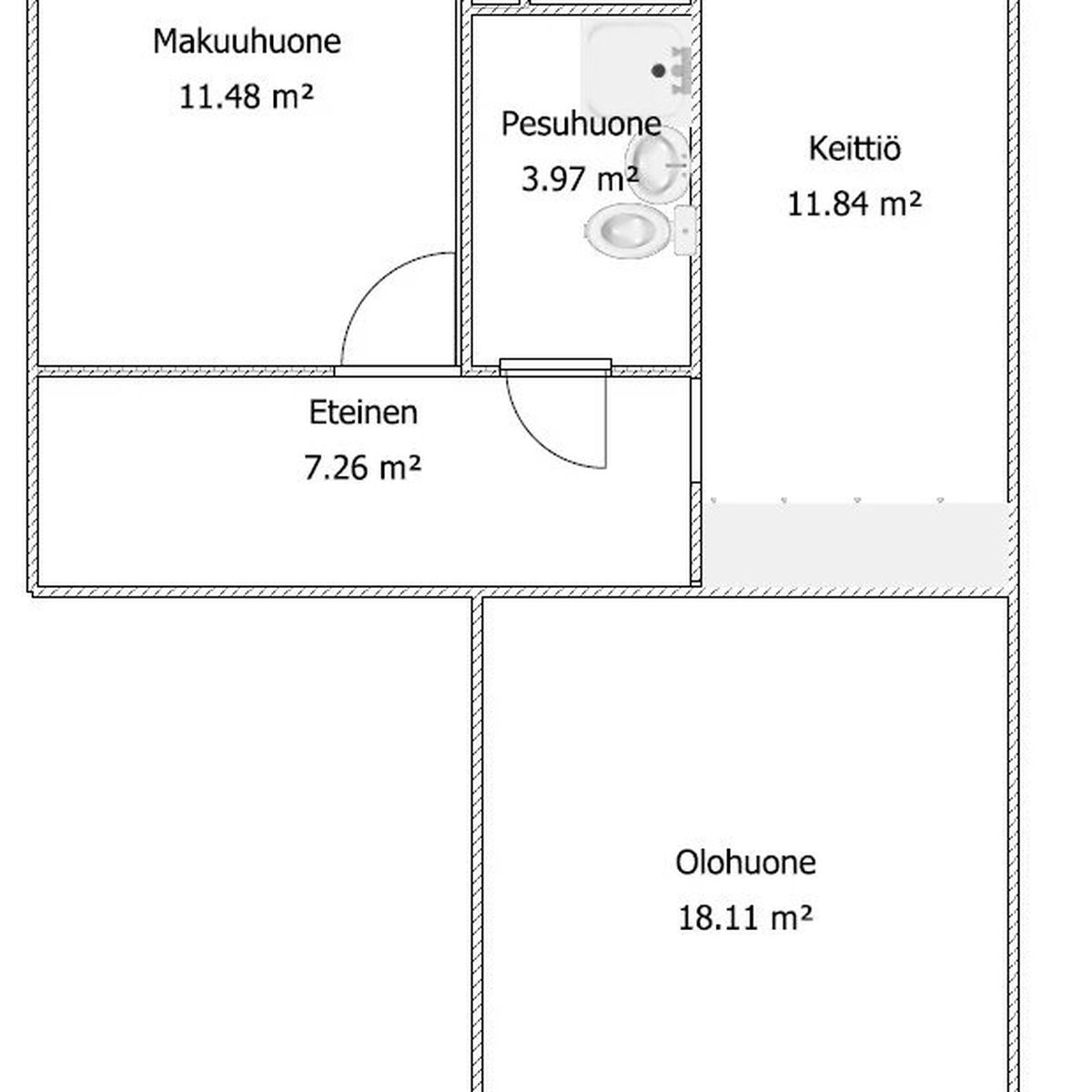 Makuuhuone
11.48 m²

Pesuhuone
3.97 m²

Keittiö
11.84 m²

Eteinen
7.26 m²

Olohuone
18.11 m²